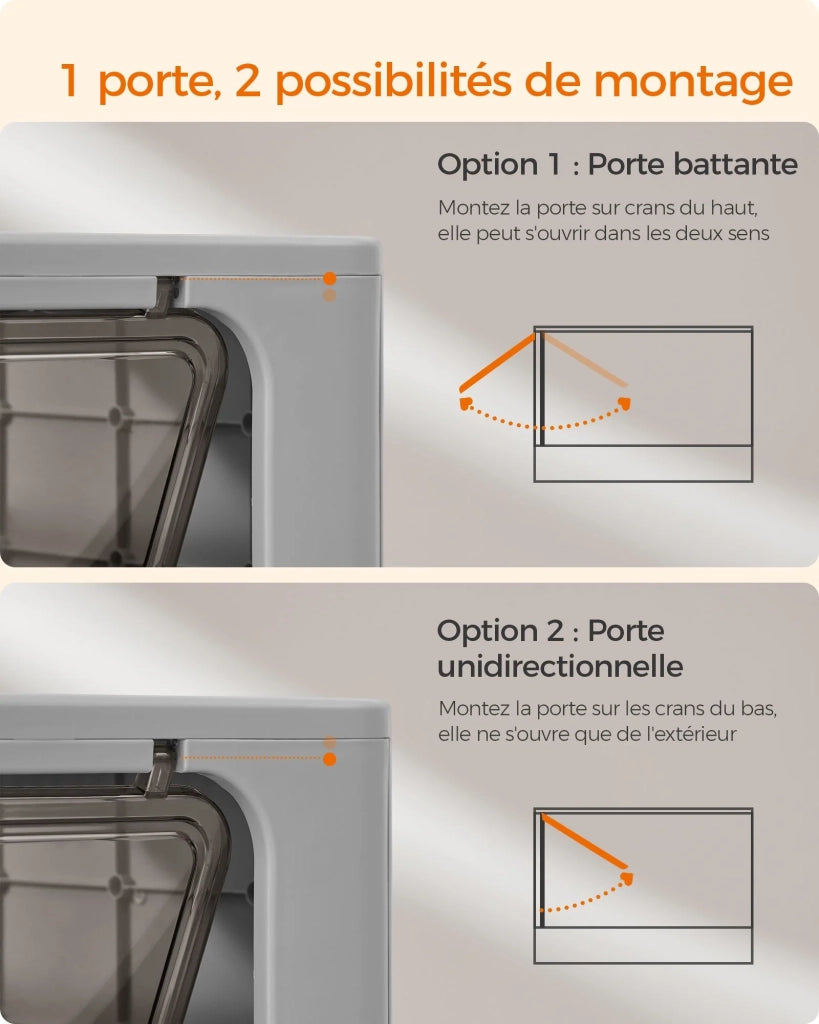 1 porte, 2 possibilités de montage

Option 1 : Porte battante

Montez la porte sur crans du haut, elle peut s'ouvrir dans les deux sens

Option 2 : Porte unidirectionnelle

Montez la porte sur les crans du bas, elle ne s'ouvre que de l'extérieur